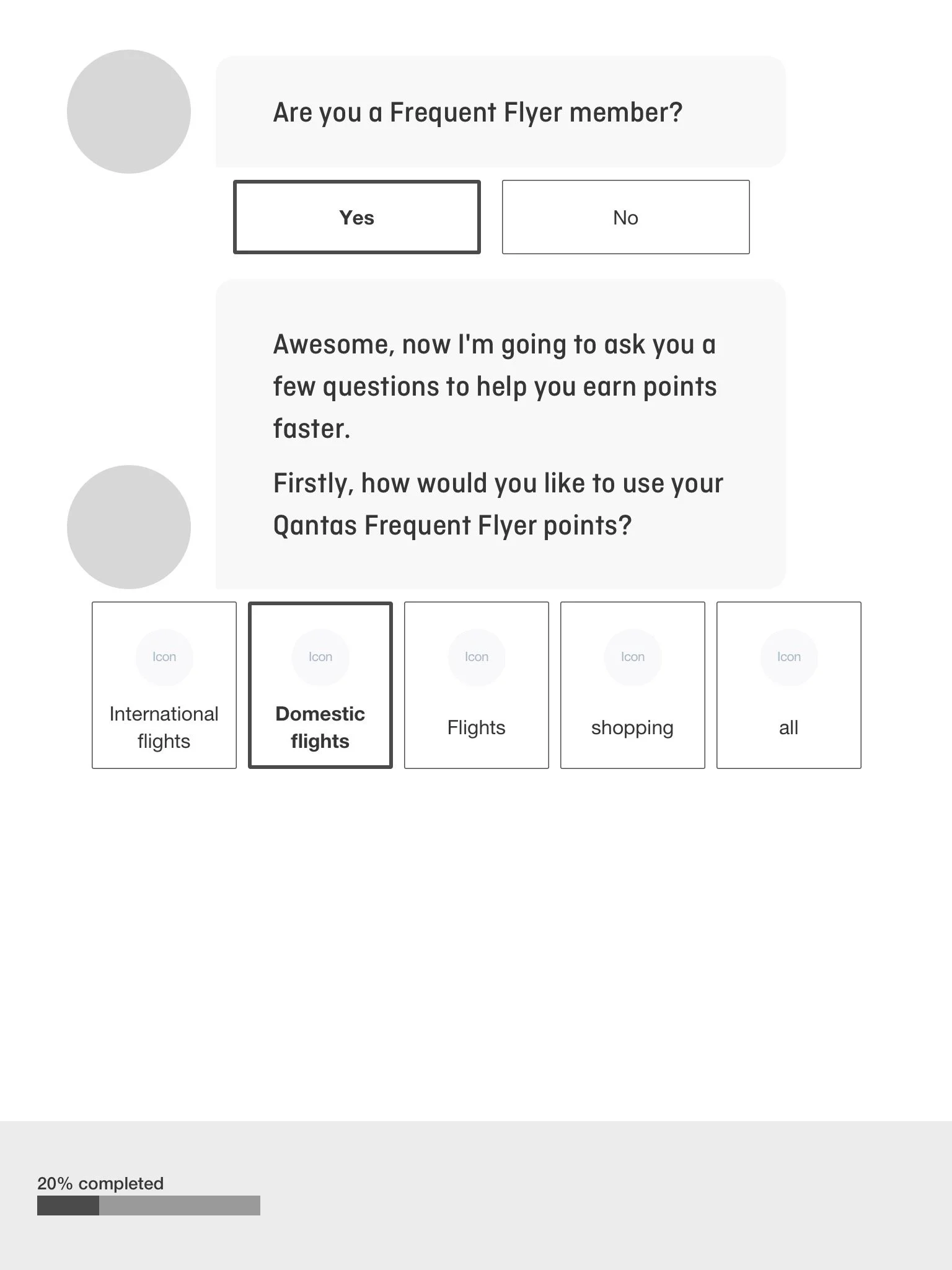 Are you a Frequent Flyer member?

Yes

No

Awesome, now I'm going to ask you a few questions to help you earn points faster.

Firstly, how would you like to use your Qantas Frequent Flyer points?

Icon
International flights

Icon
Domestic flights

Icon
Flights

Icon
shopping

Icon
all

20% completed